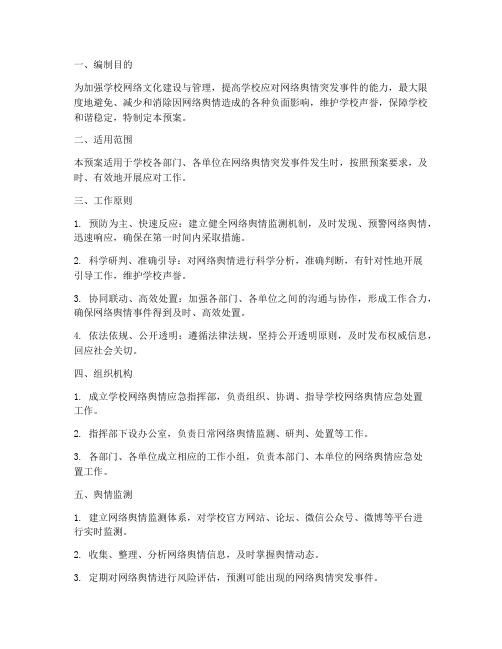 一、编制目的

为加强学校网络文化建设与管理，提高学校应对网络舆情突发事件的能力，最大限度地避免、减少和消除因网络舆情造成的各种负面影响，维护学校声誉，保障学校和谐稳定，特制定本预案。

二、适用范围

本预案适用于学校各部门、各单位在网络舆情突发事件发生时，按照预案要求，及时、有效地开展应对工作。

三、工作原则

1. 预防为主、快速反应：建立健全网络舆情监测机制，及时发现、预警网络舆情，迅速响应，确保在第一时间内采取措施。

2. 科学研判、准确引导：对网络舆情进行科学分析，准确判断，有针对性地开展引导工作，维护学校声誉。

3. 协同联动、高效处置：加强各部门、各单位之间的沟通与协作，形成工作合力，确保网络舆情事件得到及时、高效处置。

4. 依法依规、公开透明：遵循法律法规，坚持公开透明原则，及时发布权威信息，回应社会关切。

四、组织机构

1. 成立学校网络舆情应急指挥部，负责组织、协调、指导学校网络舆情应急处置工作。

2. 指挥部下设办公室，负责日常网络舆情监测、研判、处置等工作。

3. 各部门、各单位成立相应的工作小组，负责本部门、本单位的网络舆情应急处置工作。

五、舆情监测

1. 建立网络舆情监测体系，对学校官方网站、论坛、微信公众号、微博等平台进行实时监测。

2. 收集、整理、分析网络舆情信息，及时掌握舆情动态。

3. 定期对网络舆情进行风险评估，预测可能出现的网络舆情突发事件。